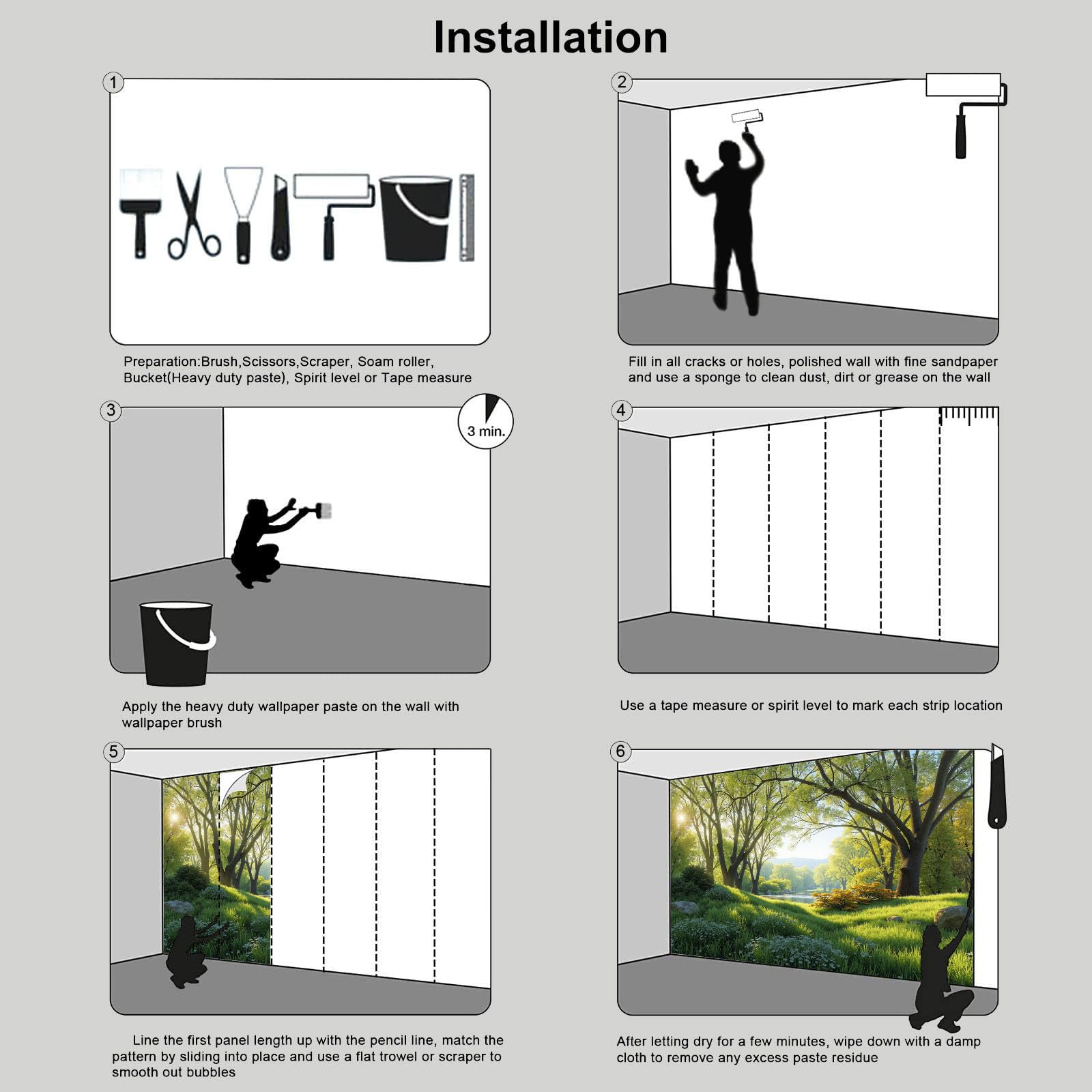 Installation

1

Preparation:Brush,Scissors,Scraper, Soam roller, Bucket(Heavy duty paste), Spirit level or Tape measure

2

Fill in all cracks or holes, polished wall with fine sandpaper and use a sponge to clean dust, dirt or grease on the wall

3

3 min.

Apply the heavy duty wallpaper paste on the wall with wallpaper brush

4

Use a tape measure or spirit level to mark each strip location

5

Line the first panel length up with the pencil line, match the pattern by sliding into place and use a flat trowel or scraper to smooth out bubbles

6

After letting dry for a few minutes, wipe down with a damp cloth to remove any excess paste residue